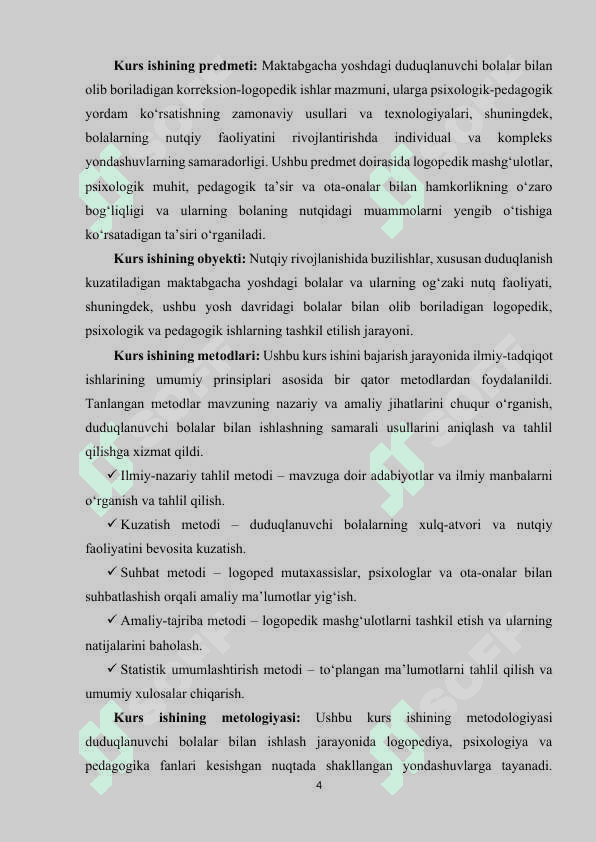 **Kurs ishining predmeti:** Maktabgacha yoshdagi duduqlanuvchi bolalar bilan olib boriladigan korreksion-logopedik ishlar mazmuni, ularga psixologik-pedagogik yordam ko‘rsatishning zamonaviy usullari va texnologiyalari, shuningdek, bolalarning nutqiy faoliyatini rivojlantirishda individual va kompleks yondashuvlarning samaradorligi. Ushbu predmet doirasida logopedik mashg‘ulotlar, psixologik muhit, pedagogik ta’sir va ota-onalar bilan hamkorlikning o‘zaro bog‘liqligi va ularning bolaning nutqidagi muammolarni yengib o‘tishiga ko‘rsatadigan ta’siri o‘rganiladi.

**Kurs ishining obyekti:** Nutqiy rivojlanishida buzilishlar, xususan duduqlanish kuzatiladigan maktabgacha yoshdagi bolalar va ularning og‘zaki nutq faoliyati, shuningdek, ushbu yosh davridagi bolalar bilan olib boriladigan logopedik, psixologik va pedagogik ishlarning tashkil etilish jarayoni.

**Kurs ishining metodlari:** Ushbu kurs ishini bajarish jarayonida ilmiy-tadqiqot ishlarining umumiy prinsiplari asosida bir qator metodlardan foydalanildi. Tanlangan metodlar mavzuning nazariy va amaliy jihatlarini chuqur o‘rganish, duduqlanuvchi bolalar bilan ishlashning samarali usullarini aniqlash va tahlil qilishga xizmat qildi.

✓ Ilmiy-nazariy tahlil metodi – mavzuga doir adabiyotlar va ilmiy manbalarni o‘rganish va tahlil qilish.

✓ Kuzatish metodi – duduqlanuvchi bolalarning xulq-atvori va nutqiy faoliyatini bevosita kuzatish.

✓ Suhbat metodi – logoped mutaxassislar, psixologlar va ota-onalar bilan suhbatlashish orqali amaliy ma’lumotlar yig‘ish.

✓ Amaliy-tajriba metodi – logopedik mashg‘ulotlarni tashkil etish va ularning natijalarini baholash.

✓ Statistik umumlashtirish metodi – to‘plangan ma’lumotlarni tahlil qilish va umumiy xulosalar chiqarish.

**Kurs ishining metologiyasi:** Ushbu kurs ishining metodologiyasi duduqlanuvchi bolalar bilan ishlash jarayonida logopediya, psixologiya va pedagogika fanlari kesishgan nuqtada shakllangan yondashuvlarga tayanadi.

4